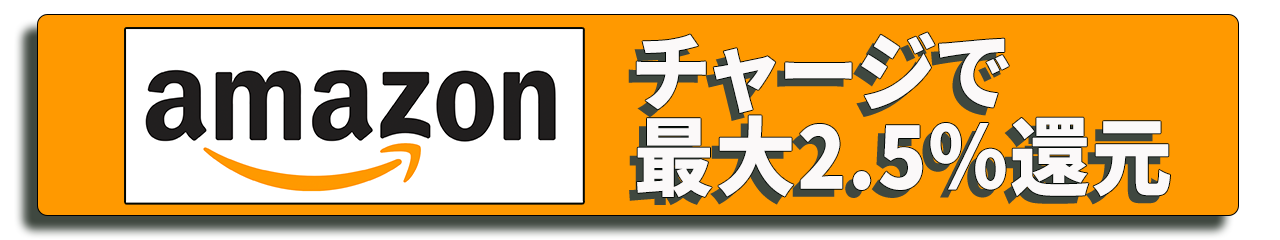 amazon

チャージで
最大2.5%還元